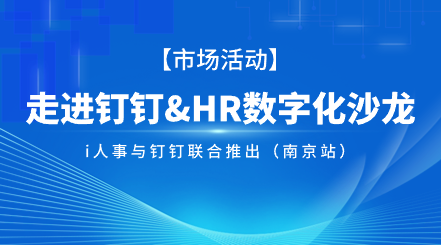 【市场活动】

走进钉钉&HR数字化沙龙

i人事与钉钉联合推出（南京站）